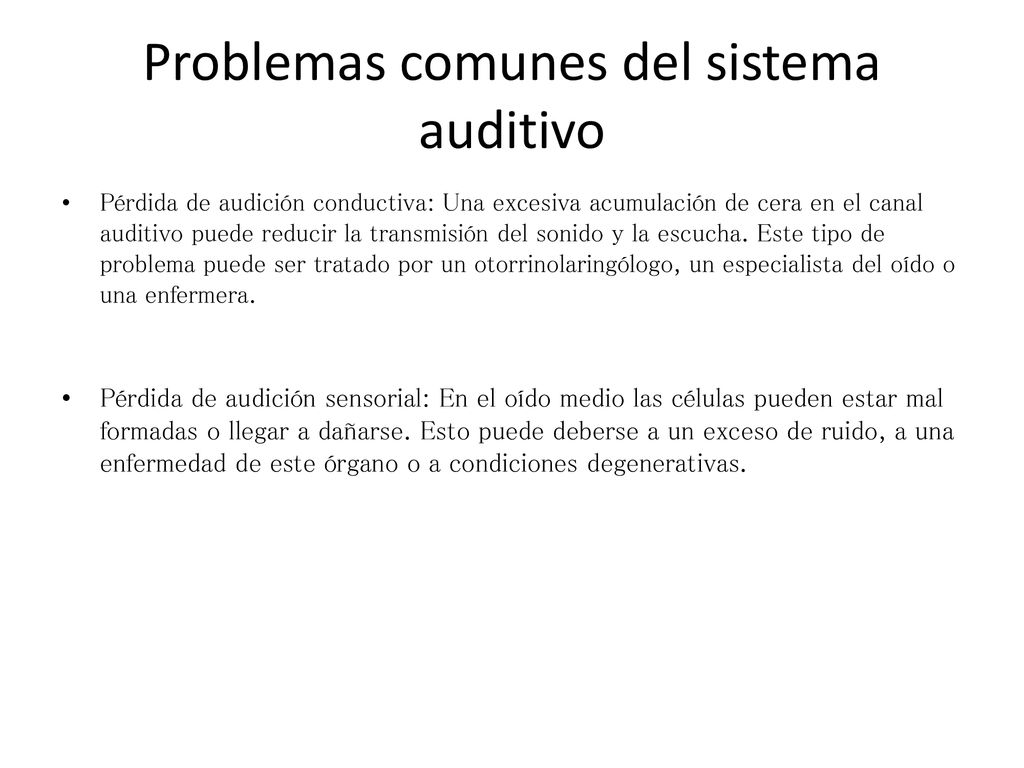 Problemas comunes del sistema auditivo

• Pérdida de audición conductiva: Una excesiva acumulación de cera en el canal auditivo puede reducir la transmisión del sonido y la escucha. Este tipo de problema puede ser tratado por un otorrinolaringólogo, un especialista del oído o una enfermera.

• Pérdida de audición sensorial: En el oído medio las células pueden estar mal formadas o llegar a dañarse. Esto puede deberse a un exceso de ruido, a una enfermedad de este órgano o a condiciones degenerativas.